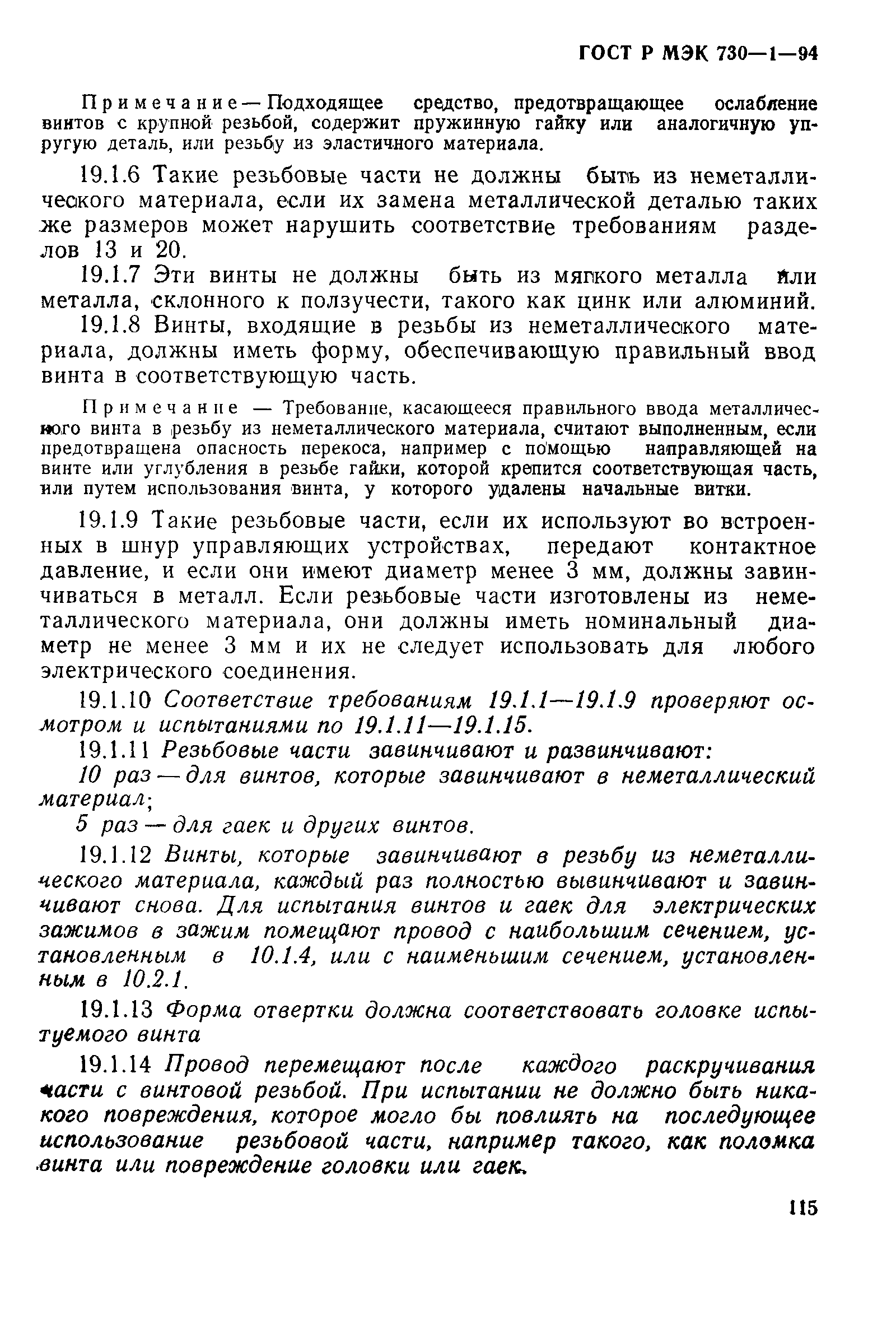 ГОСТ Р МЭК 730—1—94

Примечание — Подходящее средство, предотвращающее ослабление винтов с крупной резьбой, содержит пружинную гайку или аналогичную упругую деталь, или резьбу из эластичного материала.

19.1.6 Такие резьбовые части не должны быть из неметаллического материала, если их замена металлической деталью таких же размеров может нарушить соответствие требованиям разделов 13 и 20.

19.1.7 Эти винты не должны быть из мягкого металла или металла, склонного к ползучести, такого как цинк или алюминий.

19.1.8 Винты, входящие в резьбы из неметаллического материала, должны иметь форму, обеспечивающую правильный ввод винта в соответствующую часть.

Примечание — Требование, касающееся правильного ввода металлического винта в резьбу из неметаллического материала, считают выполненным, если предотвращена опасность перекоса, например с помощью направляющей на винте или углубления в резьбе гайки, которой крепится соответствующая часть, или путем использования винта, у которого удалены начальные витки.

19.1.9 Такие резьбовые части, если их используют во встроенных в шнур управляющих устройствах, передают контактное давление, и если они имеют диаметр менее 3 мм, должны завинчиваться в металл. Если резьбовые части изготовлены из неметаллического материала, они должны иметь номинальный диаметр не менее 3 мм и их не следует использовать для любого электрического соединения.

19.1.10 Соответствие требованиям 19.1.1—19.1.9 проверяют осмотром и испытаниями по 19.1.11—19.1.15.

19.1.11 Резьбовые части завинчивают и развинчивают:

10 раз — для винтов, которые завинчивают в неметаллический материал;

5 раз — для гаек и других винтов.

19.1.12 Винты, которые завинчивают в резьбу из неметаллического материала, каждый раз полностью вывинчивают и завинчивают снова. Для испытания винтов и гаек для электрических зажимов в зажим помещают провод с наибольшим сечением, установленным в 10.1.4, или с наименьшим сечением, установленным в 10.2.1.

19.1.13 Форма отвертки должна соответствовать головке испытуемого винта

19.1.14 Провод перемещают после каждого раскручивания части с винтовой резьбой. При испытании не должно быть никакого повреждения, которое могло бы повлиять на последующее использование резьбовой части, например такого, как поломка винта или повреждение головки или гаек.

115